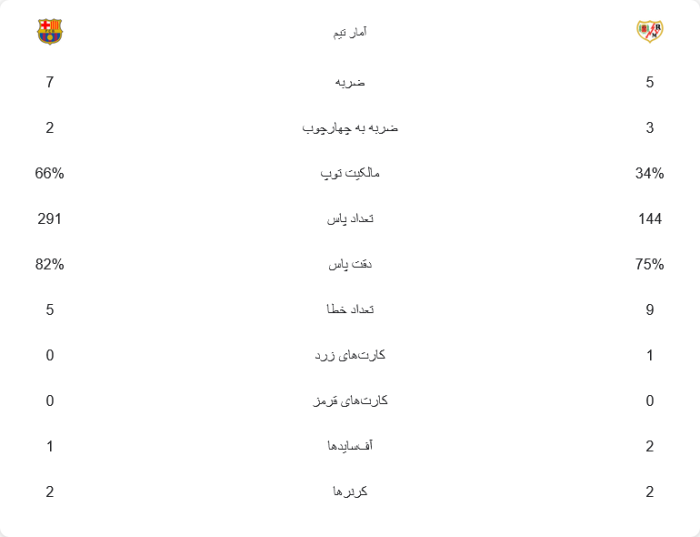 | | آمار تیم | |
|---|---|---|
| 7 | ضربه | 5 |
| 2 | ضربه به چهارچوب | 3 |
| 66% | مالکیت توپ | 34% |
| 291 | تعداد پاس | 144 |
| 82% | دقت پاس | 75% |
| 5 | تعداد خطا | 9 |
| 0 | کارت‌های زرد | 1 |
| 0 | کارت‌های قرمز | 0 |
| 1 | آفسایدها | 2 |
| 2 | کرنرها | 2 |